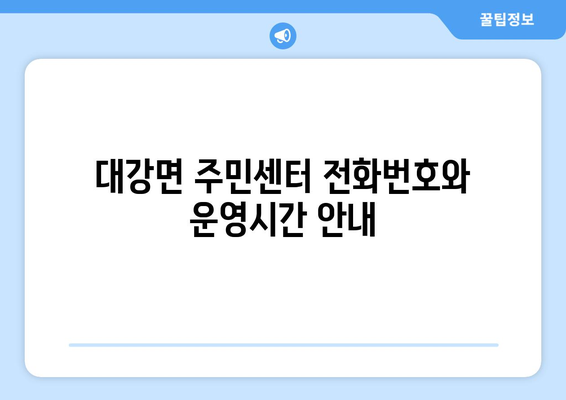 꿀팁정보

대강면 주민센터 전화번호와 운영시간 안내